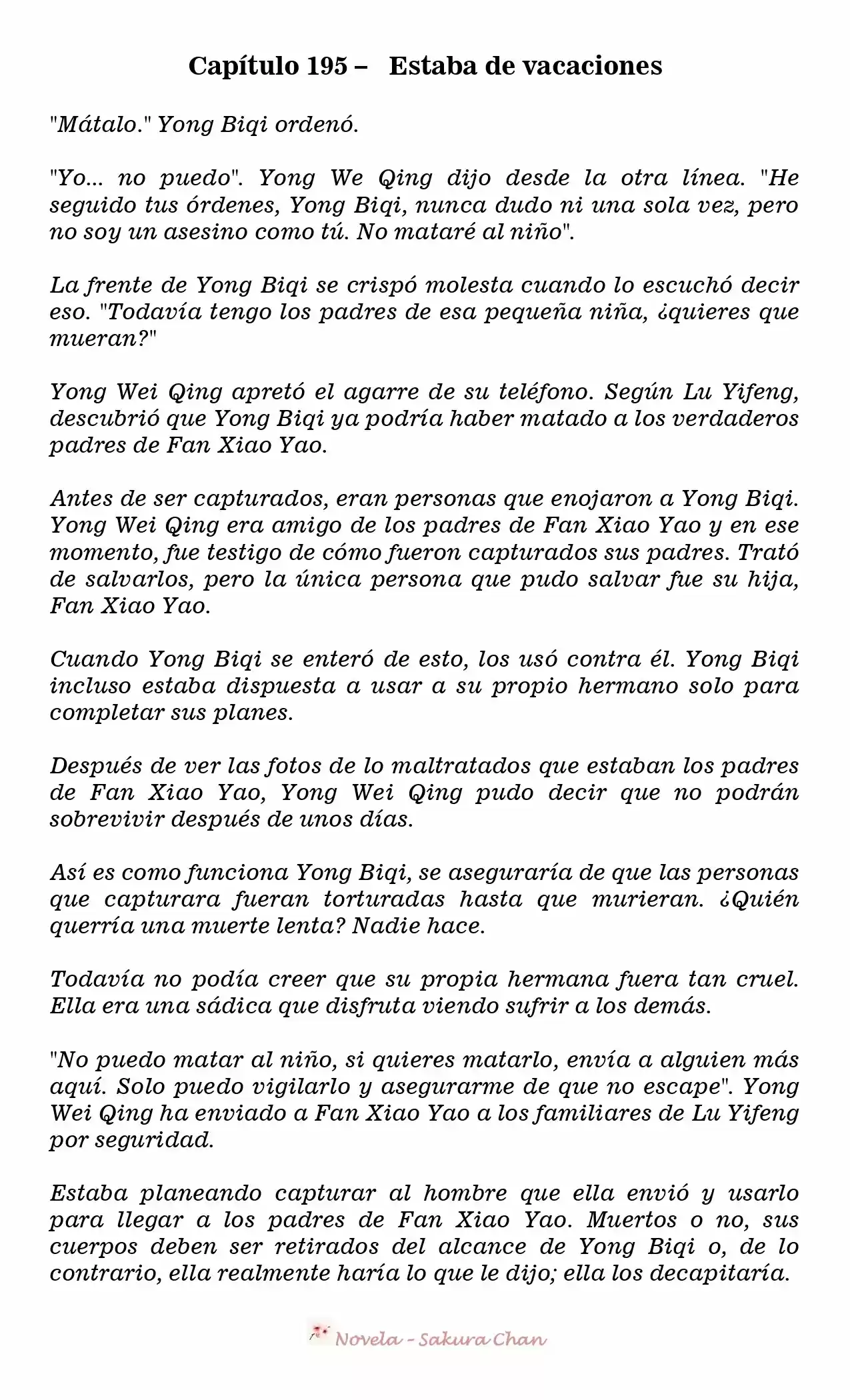 Capítulo 195 – Estaba de vacaciones

"Mátalo." Yong Biqi ordenó.

"Yo... no puedo". Yong We Qing dijo desde la otra línea. "He seguido tus órdenes, Yong Biqi, nunca dudo ni una sola vez, pero no soy un asesino como tú. No mataré al niño".

La frente de Yong Biqi se crispó molesta cuando lo escuchó decir eso. "Todavía tengo los padres de esa pequeña niña, ¿quieres que mueran?"

Yong Wei Qing apretó el agarre de su teléfono. Según Lu Yifeng, descubrió que Yong Biqi ya podría haber matado a los verdaderos padres de Fan Xiao Yao.

Antes de ser capturados, eran personas que enojaron a Yong Biqi. Yong Wei Qing era amigo de los padres de Fan Xiao Yao y en ese momento, fue testigo de cómo fueron capturados sus padres. Trató de salvarlos, pero la única persona que pudo salvar fue su hija, Fan Xiao Yao.

Cuando Yong Biqi se enteró de esto, los usó contra él. Yong Biqi incluso estaba dispuesta a usar a su propio hermano solo para completar sus planes.

Después de ver las fotos de lo maltratados que estaban los padres de Fan Xiao Yao, Yong Wei Qing pudo decir que no podrán sobrevivir después de unos días.

Así es como funciona Yong Biqi, se aseguraría de que las personas que capturara fueran torturadas hasta que murieran. ¿Quién querría una muerte lenta? Nadie hace.

Todavía no podía creer que su propia hermana fuera tan cruel. Ella era una sádica que disfruta viendo sufrir a los demás.

"No puedo matar al niño, si quieres matarlo, envía a alguien más aquí. Solo puedo vigilarlo y asegurarme de que no escape". Yong Wei Qing ha enviado a Fan Xiao Yao a los familiares de Lu Yifeng por seguridad.

Estaba planeando capturar al hombre que ella envió y usarlo para llegar a los padres de Fan Xiao Yao. Muertos o no, sus cuerpos deben ser retirados del alcance de Yong Biqi o, de lo contrario, ella realmente haría lo que le dijo; ella los decapitaría.

Novela - Sakura Chan